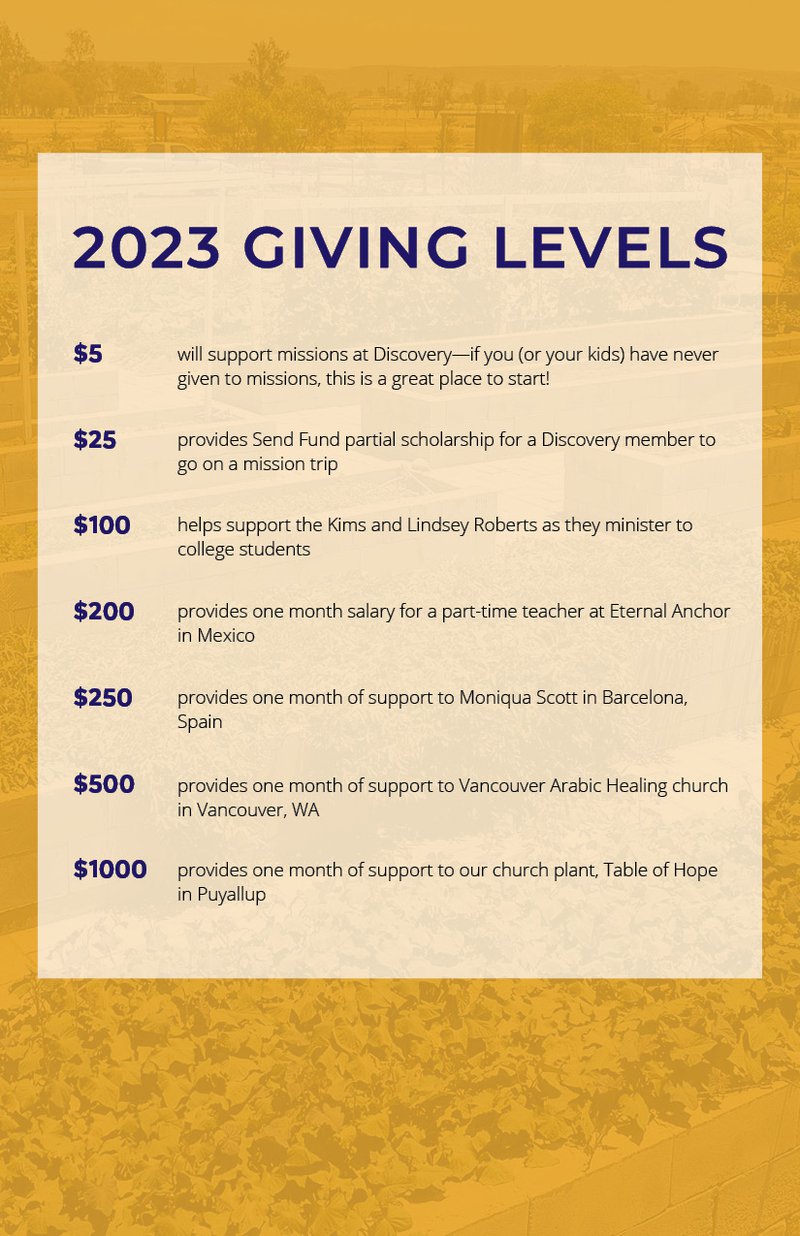 2023 GIVING LEVELS

$5 will support missions at Discovery—if you (or your kids) have never given to missions, this is a great place to start!

$25 provides Send Fund partial scholarship for a Discovery member to go on a mission trip

$100 helps support the Kims and Lindsey Roberts as they minister to college students

$200 provides one month salary for a part-time teacher at Eternal Anchor in Mexico

$250 provides one month of support to Moniqua Scott in Barcelona, Spain

$500 provides one month of support to Vancouver Arabic Healing church in Vancouver, WA

$1000 provides one month of support to our church plant, Table of Hope in Puyallup